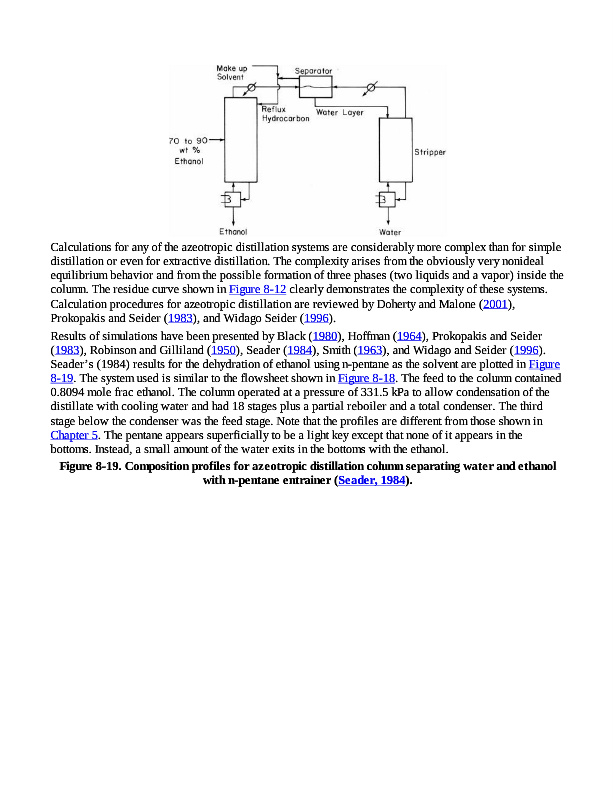 Make up Solvent

Separator

Reflux Hydrocarbon

Water Layer

70 to 90 wt % Ethanol

Stripper

Ethanol

Water

Calculations for any of the azeotropic distillation systems are considerably more complex than for simple distillation or even for extractive distillation. The complexity arises from the obviously very nonideal equilibrium behavior and from the possible formation of three phases (two liquids and a vapor) inside the column. The residue curve shown in Figure 8-12 clearly demonstrates the complexity of these systems. Calculation procedures for azeotropic distillation are reviewed by Doherty and Malone (2001), Prokopakis and Seider (1983), and Widago Seider (1996).

Results of simulations have been presented by Black (1980), Hoffman (1964), Prokopakis and Seider (1983), Robinson and Gilliland (1950), Seader (1984), Smith (1963), and Widago and Seider (1996). Seader's (1984) results for the dehydration of ethanol using n-pentane as the solvent are plotted in Figure 8-19. The system used is similar to the flowsheet shown in Figure 8-18. The feed to the column contained 0.8094 mole frac ethanol. The column operated at a pressure of 331.5 kPa to allow condensation of the distillate with cooling water and had 18 stages plus a partial reboiler and a total condenser. The third stage below the condenser was the feed stage. Note that the profiles are different from those shown in Chapter 5. The pentane appears superficially to be a light key except that none of it appears in the bottoms. Instead, a small amount of the water exits in the bottoms with the ethanol.

Figure 8-19. Composition profiles for azeotropic distillation column separating water and ethanol with n-pentane entrainer (Seader, 1984).